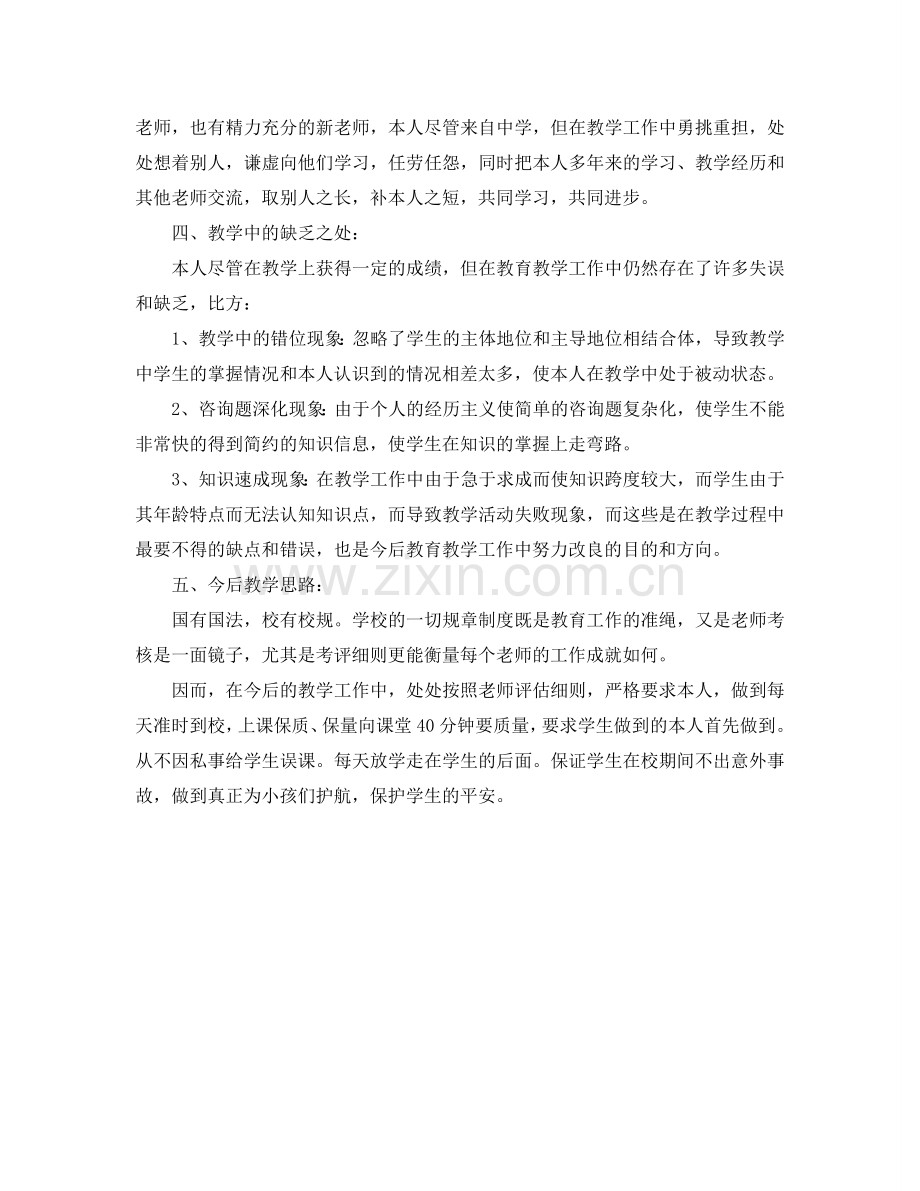 老师，也有精力充分的新老师，本人尽管来自中学，但在教学工作中勇挑重担，处处想着别人，谦虚向他们学习，任劳任怨，同时把本人多年来的学习、教学经历和其他老师交流，取别人之长，补本人之短，共同学习，共同进步。

四、教学中的缺乏之处：

本人尽管在教学上获得一定的成绩，但在教育教学工作中仍然存在了许多失误和缺乏，比方：

1、教学中的错位现象：忽略了学生的主体地位和主导地位相结合体，导致教学中学生的掌握情况和本人认识到的情况相差太多，使本人在教学中处于被动状态。

2、咨询题深化现象：由于个人的经历主义使简单的咨询题复杂化，使学生不能非常快的得到简约的知识信息，使学生在知识的掌握上走弯路。

3、知识速成现象：在教学工作中由于急于求成而使知识跨度较大，而学生由于其年龄特点而无法认知知识点，而导致教学活动失败现象，而这些是在教学过程中最要不得的缺点和错误，也是今后教育教学工作中努力改良的目的和方向。

五、今后教学思路：

国有国法，校有校规。学校的一切规章制度既是教育工作的准绳，又是老师考核是一面镜子，尤其是考评细则更能衡量每个老师的工作成就如何。

因而，在今后的教学工作中，处处按照老师评估细则，严格要求本人，做到每天准时到校，上课保质、保量向课堂40分钟要质量，要求学生做到的本人首先做到。从不因私事给学生误课。每天放学走在学生的后面。保证学生在校期间不出意外事故，做到真正为小孩们护航，保护学生的平安。

www.zixin.com.cn